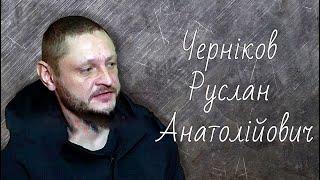 Черніков
Руслан
Анатолійович